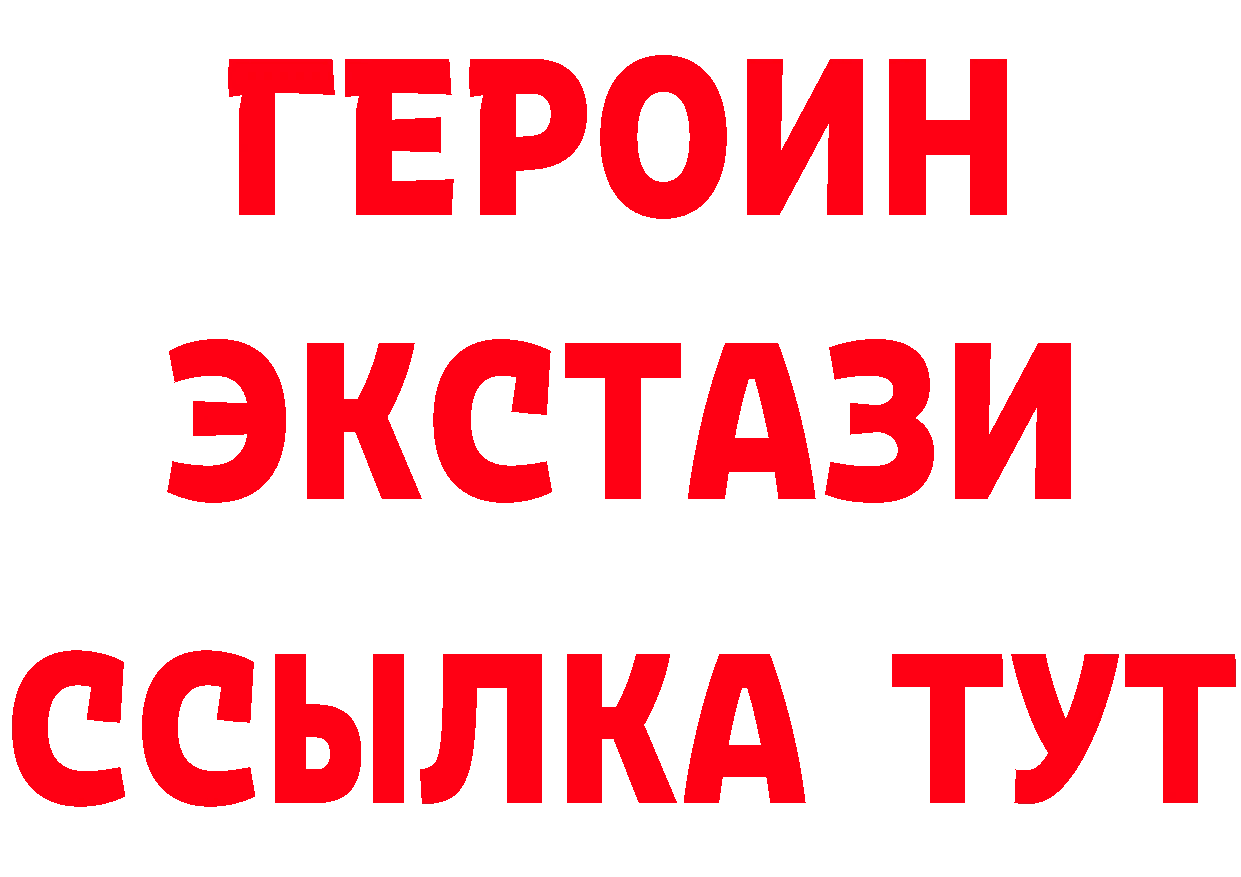 ГЕРОИН
ЭКСТАЗИ
ССЫЛКА ТУТ